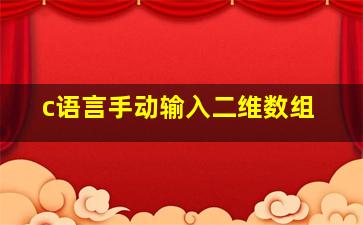 c语言手动输入二维数组